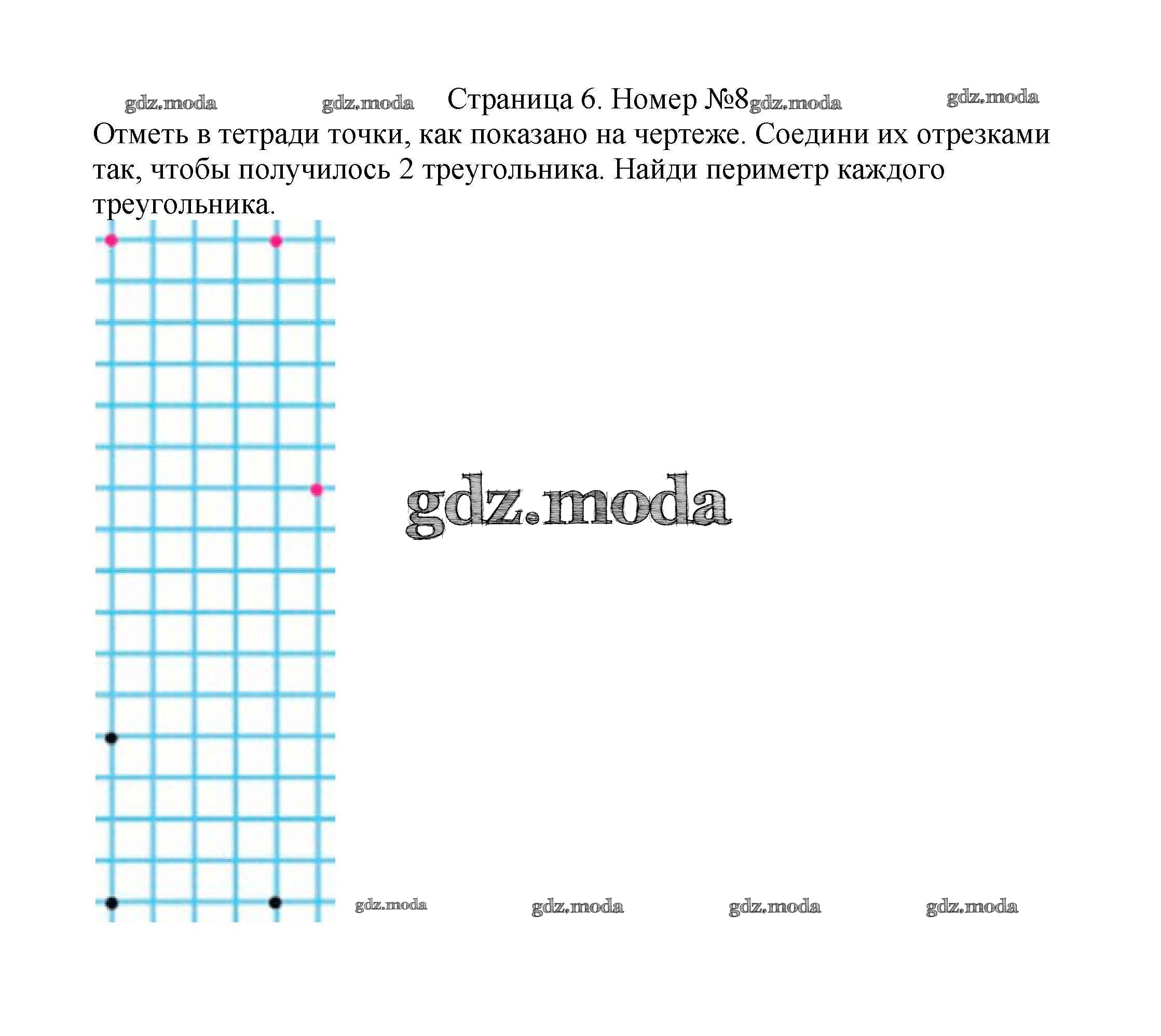 Страница 6. Номер №8

Отметь в тетради точки, как показано на чертеже. Соедини их отрезками так, чтобы получилось 2 треугольника. Найди периметр каждого треугольника.

gdz.moda